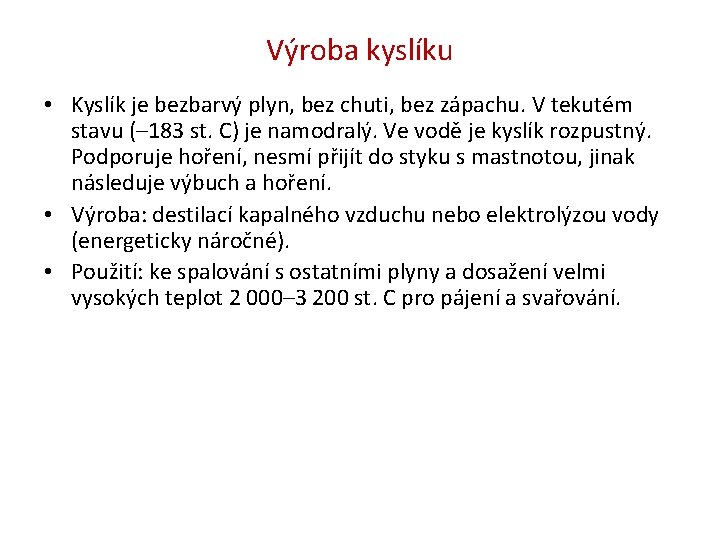 Výroba kyslíku

• Kyslík je bezbarvý plyn, bez chuti, bez zápachu. V tekutém stavu (–183 st. C) je namodralý. Ve vodě je kyslík rozpustný. Podporuje hoření, nesmí přijít do styku s mastnotou, jinak následuje výbuch a hoření.
• Výroba: destilací kapalného vzduchu nebo elektrolýzou vody (energeticky náročné).
• Použití: ke spalování s ostatními plyny a dosažení velmi vysokých teplot 2 000–3 200 st. C pro pájení a svařování.